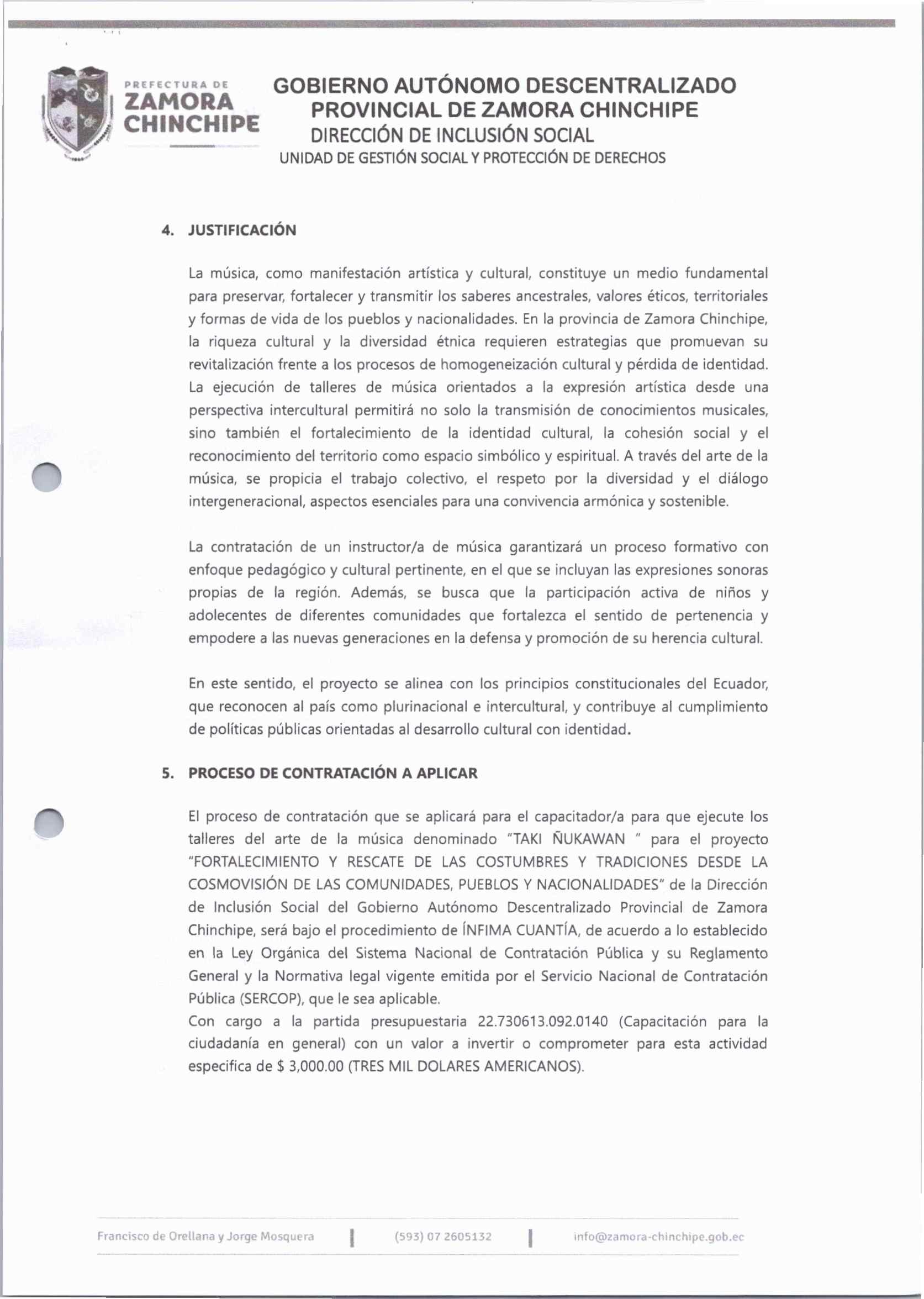 PREFECTURA DE
ZAMORA
CHINCHIPE

GOBIERNO AUTÓNOMO DESCENTRALIZADO
PROVINCIAL DE ZAMORA CHINCHIPE
DIRECCIÓN DE INCLUSIÓN SOCIAL
UNIDAD DE GESTIÓN SOCIAL Y PROTECCIÓN DE DERECHOS

4. JUSTIFICACIÓN

La música, como manifestación artística y cultural, constituye un medio fundamental para preservar, fortalecer y transmitir los saberes ancestrales, valores éticos, territoriales y formas de vida de los pueblos y nacionalidades. En la provincia de Zamora Chinchipe, la riqueza cultural y la diversidad étnica requieren estrategias que promuevan su revitalización frente a los procesos de homogeneización cultural y pérdida de identidad. La ejecución de talleres de música orientados a la expresión artística desde una perspectiva intercultural permitirá no solo la transmisión de conocimientos musicales, sino también el fortalecimiento de la identidad cultural, la cohesión social y el reconocimiento del territorio como espacio simbólico y espiritual. A través del arte de la música, se propicia el trabajo colectivo, el respeto por la diversidad y el diálogo intergeneracional, aspectos esenciales para una convivencia armónica y sostenible.

La contratación de un instructor/a de música garantizará un proceso formativo con enfoque pedagógico y cultural pertinente, en el que se incluyan las expresiones sonoras propias de la región. Además, se busca que la participación activa de niños y adolecentes de diferentes comunidades que fortalezca el sentido de pertenencia y empodere a las nuevas generaciones en la defensa y promoción de su herencia cultural.

En este sentido, el proyecto se alinea con los principios constitucionales del Ecuador, que reconocen al país como plurinacional e intercultural, y contribuye al cumplimiento de políticas públicas orientadas al desarrollo cultural con identidad.

5. PROCESO DE CONTRATACIÓN A APLICAR

El proceso de contratación que se aplicará para el capacitador/a para que ejecute los talleres del arte de la música denominado "TAKI ÑUKAWAN " para el proyecto "FORTALECIMIENTO Y RESCATE DE LAS COSTUMBRES Y TRADICIONES DESDE LA COSMOVISIÓN DE LAS COMUNIDADES, PUEBLOS Y NACIONALIDADES" de la Dirección de Inclusión Social del Gobierno Autónomo Descentralizado Provincial de Zamora Chinchipe, será bajo el procedimiento de ÍNFIMA CUANTÍA, de acuerdo a lo establecido en la Ley Orgánica del Sistema Nacional de Contratación Pública y su Reglamento General y la Normativa legal vigente emitida por el Servicio Nacional de Contratación Pública (SERCOP), que le sea aplicable.
Con cargo a la partida presupuestaria 22.730613.092.0140 (Capacitación para la ciudadanía en general) con un valor a invertir o comprometer para esta actividad especifica de $ 3,000.00 (TRES MIL DOLARES AMERICANOS).

Francisco de Orellana y Jorge Mosquera | (593) 07 2605132 | info@zamora-chinchipe.gob.ec